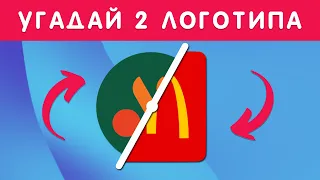 УГАДАЙ 2 ЛОГОТИПА